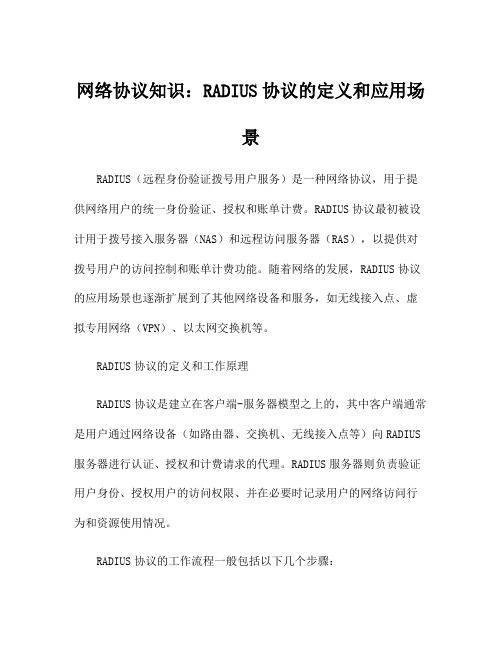 网络协议知识：RADIUS 协议的定义和应用场景

RADIUS（远程身份验证拨号用户服务）是一种网络协议，用于提供网络用户的统一身份验证、授权和账单计费。RADIUS 协议最初被设计用于拨号接入服务器（NAS）和远程访问服务器（RAS），以提供对拨号用户的访问控制和账单计费功能。随着网络的发展，RADIUS 协议的应用场景也逐渐扩展到了其他网络设备和服务，如无线接入点、虚拟专用网络（VPN）、以太网交换机等。

RADIUS 协议的定义和工作原理

RADIUS 协议是建立在客户端-服务器模型之上的，其中客户端通常是用户通过网络设备（如路由器、交换机、无线接入点等）向 RADIUS 服务器进行认证、授权和计费请求的代理。RADIUS 服务器则负责验证用户身份、授权用户的访问权限、并在必要时记录用户的网络访问行为和资源使用情况。

RADIUS 协议的工作流程一般包括以下几个步骤：